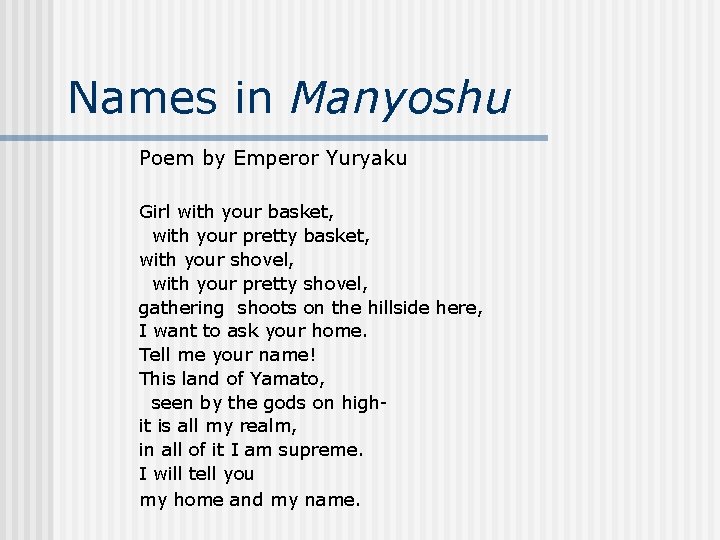 Names in Manyoshu

Poem by Emperor Yuryaku

Girl with your basket,
with your pretty basket,
with your shovel,
with your pretty shovel,
gathering shoots on the hillside here,
I want to ask your home.
Tell me your name!
This land of Yamato,
seen by the gods on high-
it is all my realm,
in all of it I am supreme.
I will tell you
my home and my name.